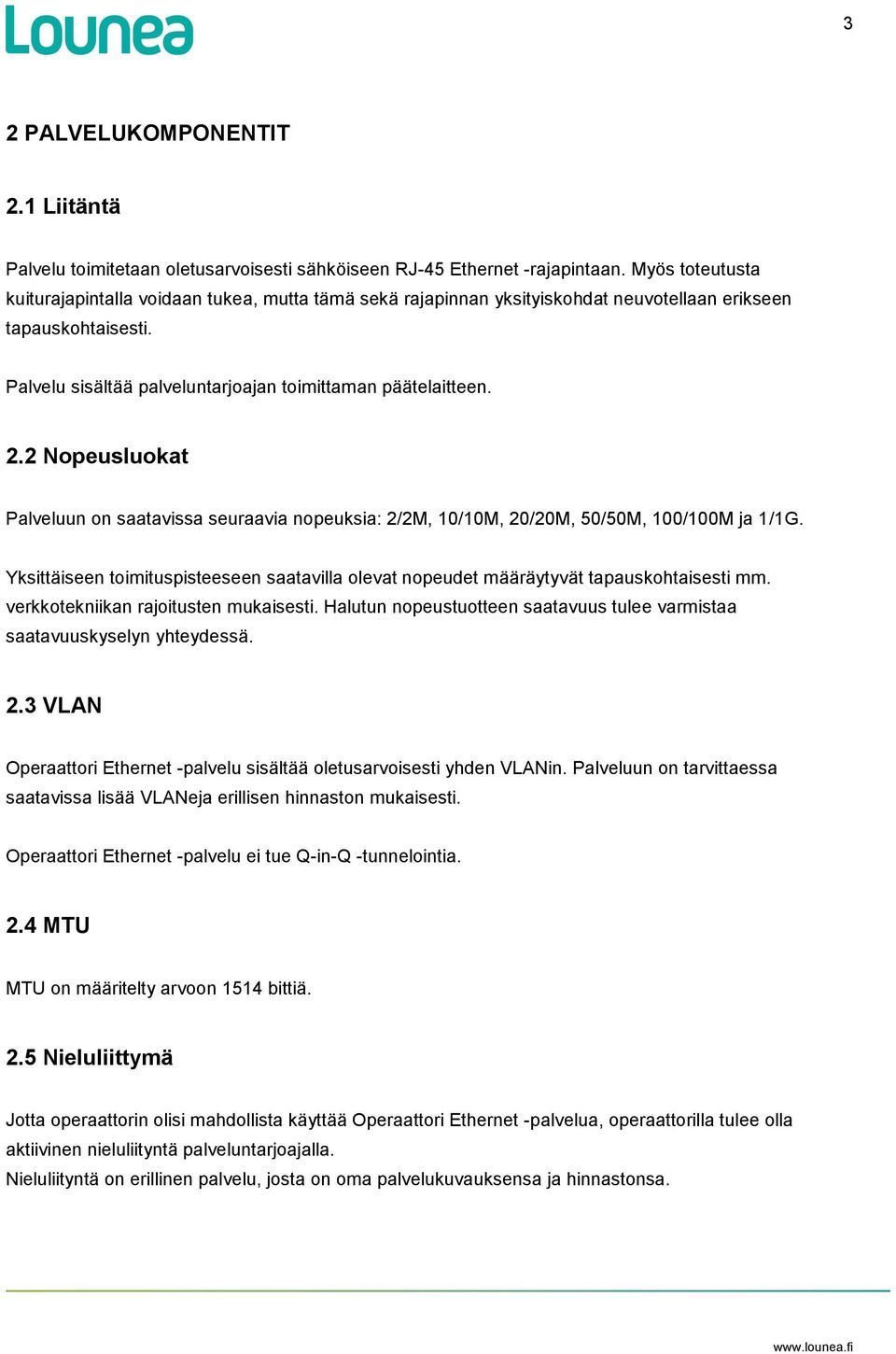 Lounea

3

2 PALVELUKOMPONENTIT

2.1 Liitäntä

Palvelu toimitetaan oletusarvoisesti sähköiseen RJ-45 Ethernet -rajapintaan. Myös toteutusta kuiturajapintalla voidaan tukea, mutta tämä sekä rajapinnan yksityiskohdat neuvotellaan erikseen tapauskohtaisesti.

Palvelu sisältää palveluntarjoajan toimittaman päätelaitteen.

2.2 Nopeusluokat

Palveluun on saatavissa seuraavia nopeuksia: 2/2M, 10/10M, 20/20M, 50/50M, 100/100M ja 1/1G.

Yksittäiseen toimituspisteeseen saatavilla olevat nopeudet määräytyvät tapauskohtaisesti mm. verkkotekniikan rajoitusten mukaisesti. Halutun nopeustuotteen saatavuus tulee varmistaa saatavuuskyselyn yhteydessä.

2.3 VLAN

Operaattori Ethernet -palvelu sisältää oletusarvoisesti yhden VLANin. Palveluun on tarvittaessa saatavissa lisää VLANeja erillisen hinnaston mukaisesti.

Operaattori Ethernet -palvelu ei tue Q-in-Q -tunnelointia.

2.4 MTU

MTU on määritelty arvoon 1514 bittiä.

2.5 Nieluliittymä

Jotta operaattorin olisi mahdollista käyttää Operaattori Ethernet -palvelua, operaattorilla tulee olla aktiivinen nieluliityntä palveluntarjoajalla.
Nieluliityntä on erillinen palvelu, josta on oma palvelukuvauksensa ja hinnastonsa.

www.lounea.fi